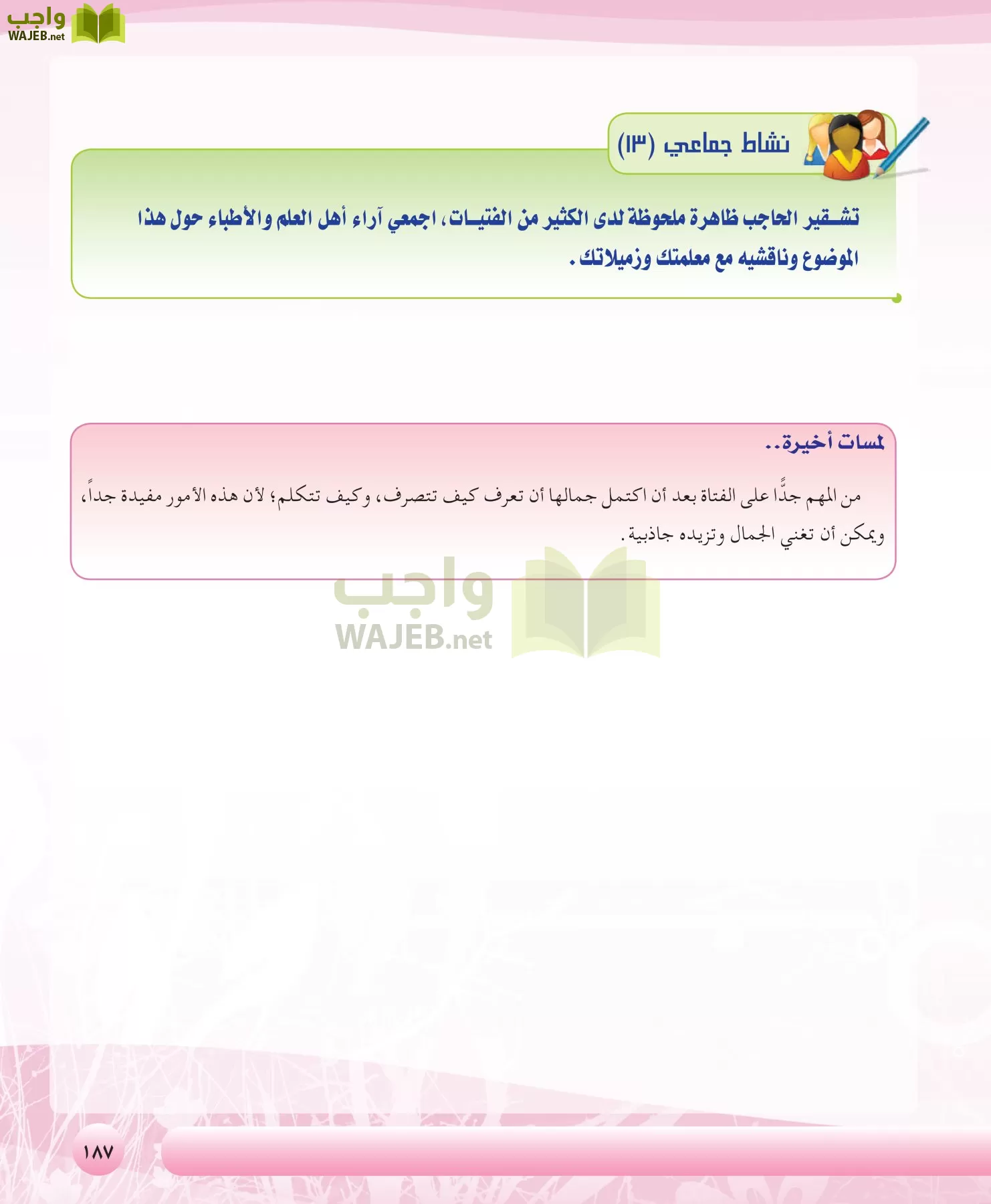 واجب
WAJEB.net

نشاط جماعي (١٣)

تشقير الحاجب ظاهرة ملحوظة لدى الكثير من الفتيات، اجمعي آراء أهل العلم والأطباء حول هذا الموضوع وناقشيه مع معلمتك وزميلاتك.

لمسات أخيرة..

من المهم جدًّا على الفتاة بعد أن اكتمل جمالها أن تعرف كيف تتصرف، وكيف تتكلم؛ لأن هذه الأمور مفيدة جداً، ويمكن أن تغني الجمال وتزيده جاذبية.

واجب
WAJEB.net

١٨٧